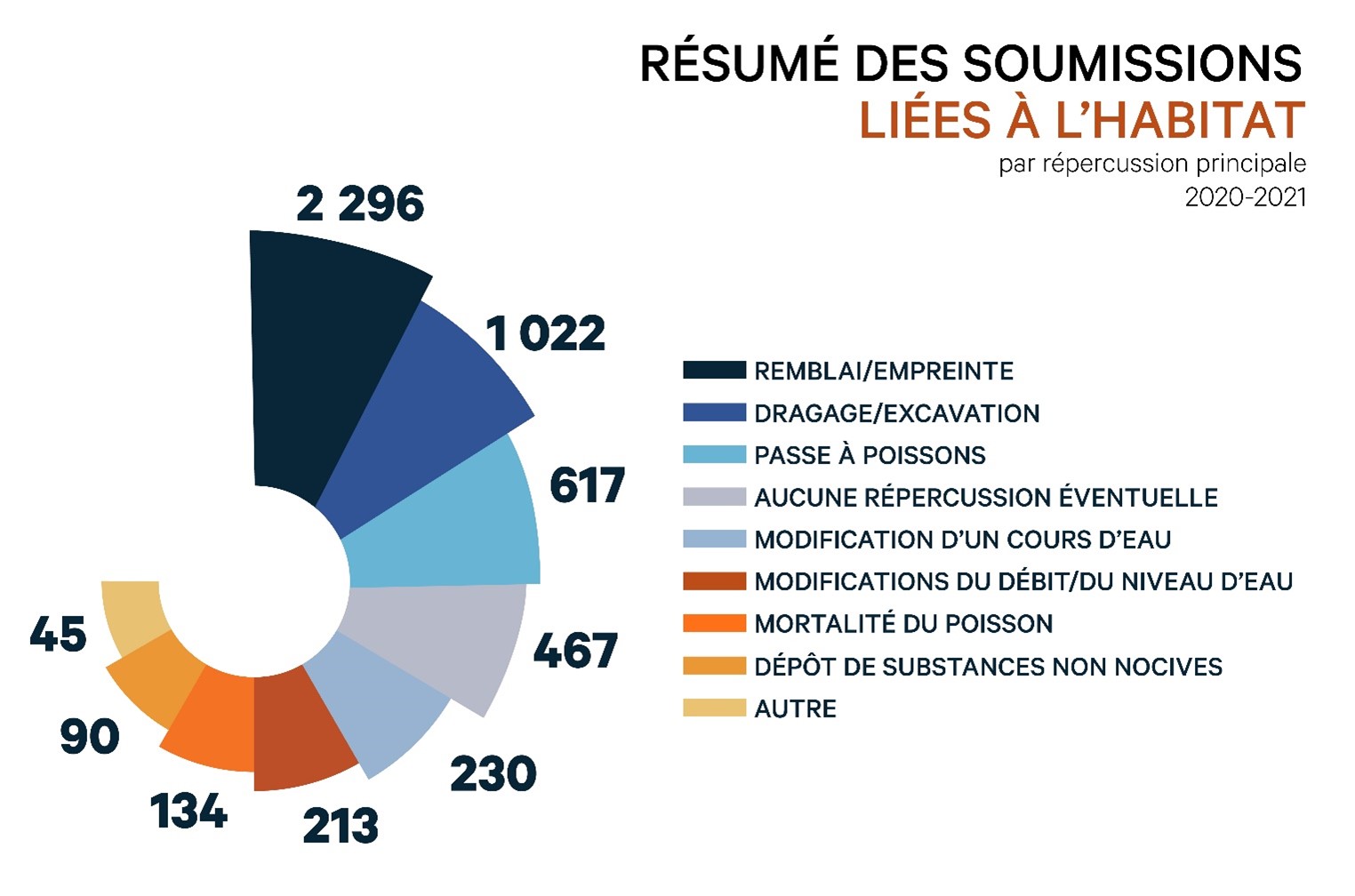 RÉSUMÉ DES SOUMISSIONS
LIÉES À L'HABITAT
par répercussion principale
2020-2021

2 296
1 022
617
467
230
213
134
90
45

REMBLAI/EMPREINTE
DRAGAGE/EXCAVATION
PASSE À POISSONS
AUCUNE RÉPERCUSSION ÉVENTUELLE
MODIFICATION D'UN COURS D'EAU
MODIFICATIONS DU DÉBIT/DU NIVEAU D'EAU
MORTALITÉ DU POISSON
DÉPÔT DE SUBSTANCES NON NOCIVES
AUTRE